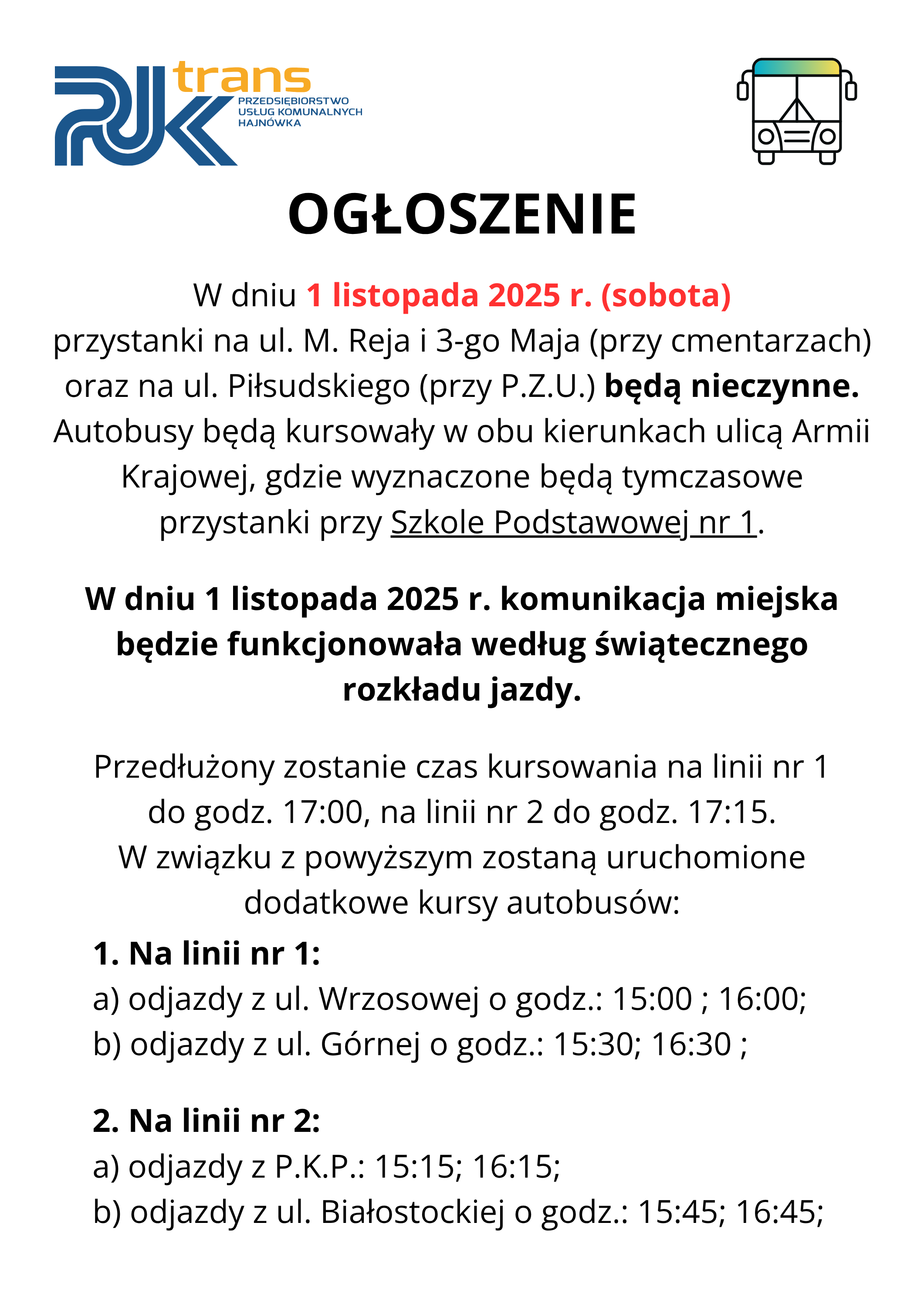 PUK trans
PRZEDSIĘBIORSTWO
USŁUG KOMUNALNYCH
HAJNÓWKA

OGŁOSZENIE

W dniu 1 listopada 2025 r. (sobota) przystanki na ul. M. Reja i 3-go Maja (przy cmentarzach) oraz na ul. Piłsudskiego (przy P.Z.U.) będą nieczynne. Autobusy będą kursowały w obu kierunkach ulicą Armii Krajowej, gdzie wyznaczone będą tymczasowe przystanki przy Szkole Podstawowej nr 1.

W dniu 1 listopada 2025 r. komunikacja miejska będzie funkcjonowała według świątecznego rozkładu jazdy.

Przedłużony zostanie czas kursowania na linii nr 1 do godz. 17:00, na linii nr 2 do godz. 17:15.
W związku z powyższym zostaną uruchomione dodatkowe kursy autobusów:

1. Na linii nr 1:
a) odjazdy z ul. Wrzosowej o godz.: 15:00 ; 16:00;
b) odjazdy z ul. Górnej o godz.: 15:30; 16:30 ;

2. Na linii nr 2:
a) odjazdy z P.K.P.: 15:15; 16:15;
b) odjazdy z ul. Białostockiej o godz.: 15:45; 16:45;